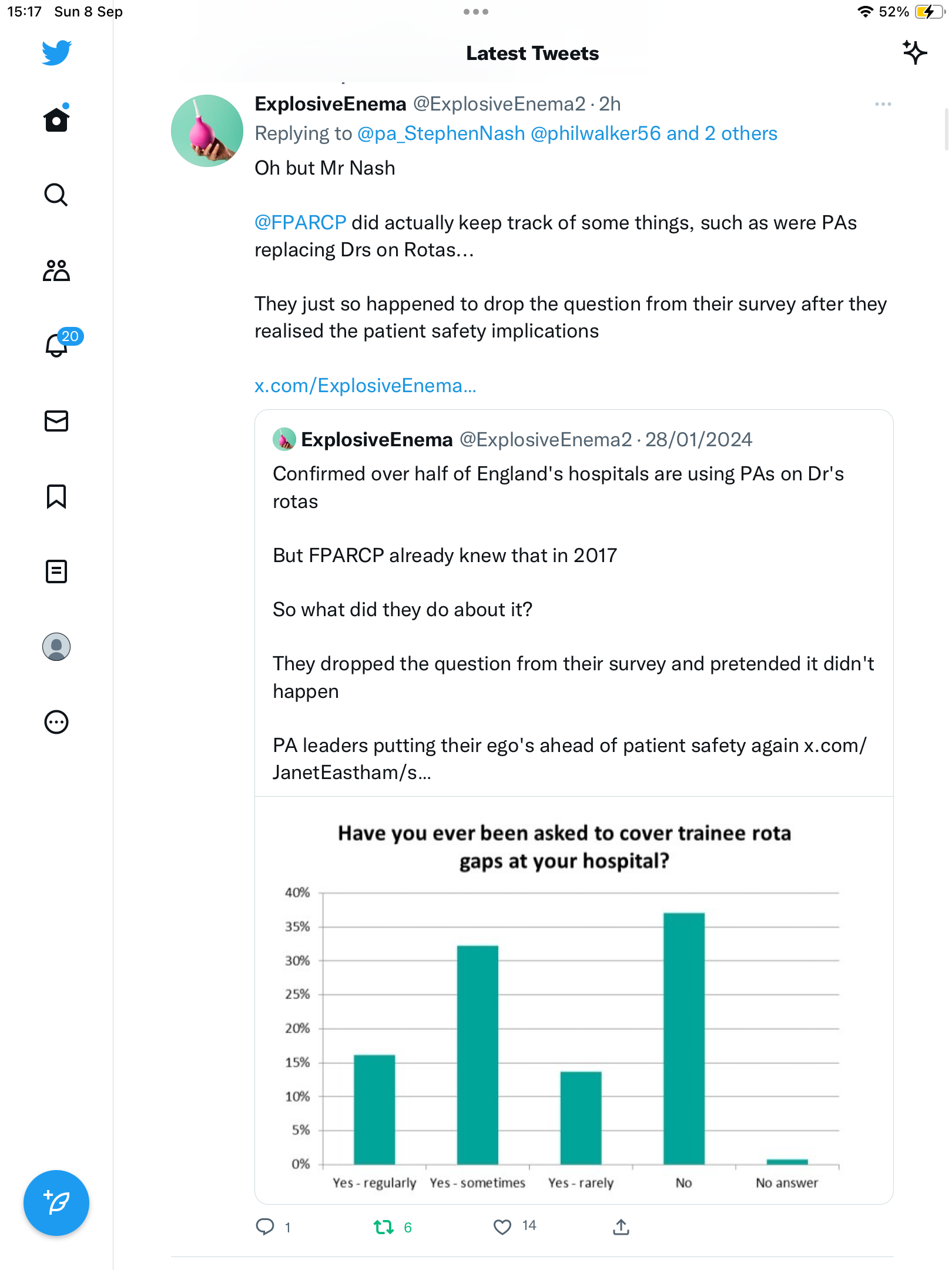 15:17 Sun 8 Sep

52%

Latest Tweets

20

ExplosiveEnema @ExplosiveEnema2 · 2h
Replying to @pa_StephenNash @philwalker56 and 2 others
Oh but Mr Nash

@FPARCP did actually keep track of some things, such as were PAs replacing Drs on Rotas...

They just so happened to drop the question from their survey after they realised the patient safety implications

x.com/ExplosiveEnema...

ExplosiveEnema @ExplosiveEnema2 · 28/01/2024
Confirmed over half of England's hospitals are using PAs on Dr's rotas

But FPARCP already knew that in 2017

So what did they do about it?

They dropped the question from their survey and pretended it didn't happen

PA leaders putting their ego's ahead of patient safety again x.com/JanetEastham/s...

Have you ever been asked to cover trainee rota gaps at your hospital?

40%
35%
30%
25%
20%
15%
10%
5%
0%

Yes - regularly Yes - sometimes Yes - rarely No No answer

1 6 14